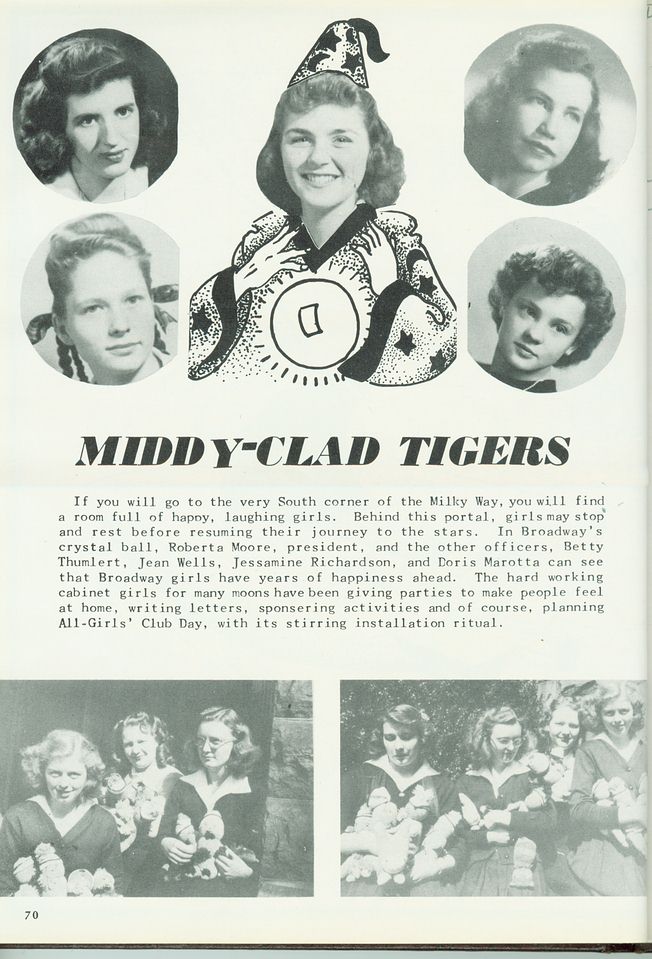 MIDDY-CLAD TIGERS

If you will go to the very South corner of the Milky Way, you will find a room full of happy, laughing girls. Behind this portal, girls may stop and rest before resuming their journey to the stars. In Broadway's crystal ball, Roberta Moore, president, and the other officers, Betty Thumlert, Jean Wells, Jessamine Richardson, and Doris Marotta can see that Broadway girls have years of happiness ahead. The hard working cabinet girls for many moons have been giving parties to make people feel at home, writing letters, sponsering activities and of course, planning All-Girls' Club Day, with its stirring installation ritual.

70